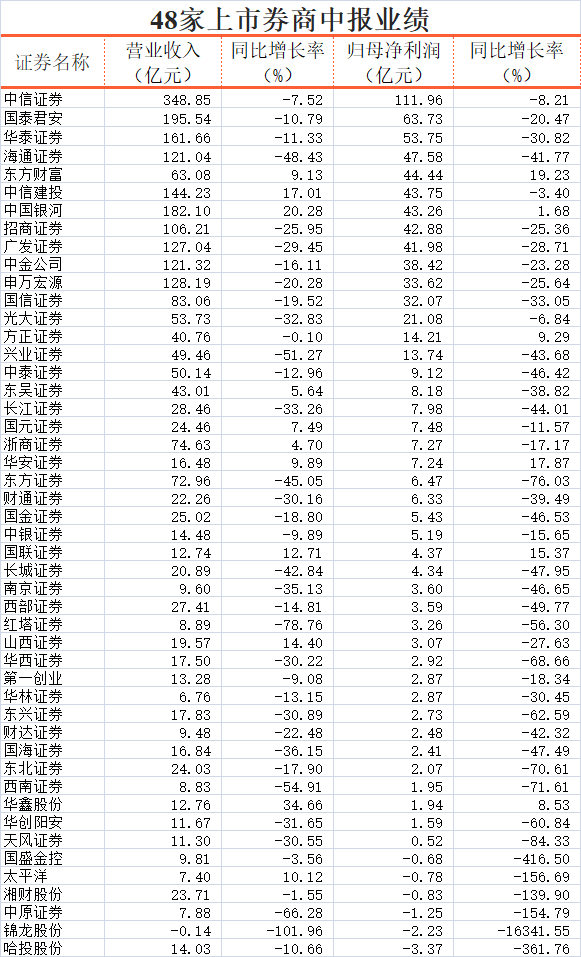 48家上市券商中报业绩

| 证券名称 | 营业收入（亿元） | 同比增长率（%） | 归母净利润（亿元） | 同比增长率（%） |
|---|---|---|---|---|
| 中信证券 | 348.85 | -7.52 | 111.96 | -8.21 |
| 国泰君安 | 195.54 | -10.79 | 63.73 | -20.47 |
| 华泰证券 | 161.66 | -11.33 | 53.75 | -30.82 |
| 海通证券 | 121.04 | -48.43 | 47.58 | -41.77 |
| 东方财富 | 63.08 | 9.13 | 44.44 | 19.23 |
| 中信建投 | 144.23 | 17.01 | 43.75 | -3.40 |
| 中国银河 | 182.10 | 20.28 | 43.26 | 1.68 |
| 招商证券 | 106.21 | -25.95 | 42.88 | -25.36 |
| 广发证券 | 127.04 | -29.45 | 41.98 | -28.71 |
| 中金公司 | 121.32 | -16.11 | 38.42 | -23.28 |
| 申万宏源 | 128.19 | -20.28 | 33.62 | -25.64 |
| 国信证券 | 83.06 | -19.52 | 32.07 | -33.05 |
| 光大证券 | 53.73 | -32.83 | 21.08 | -6.84 |
| 方正证券 | 40.76 | -0.10 | 14.21 | 9.29 |
| 兴业证券 | 49.46 | -51.27 | 13.74 | -43.68 |
| 中泰证券 | 50.14 | -12.96 | 9.12 | -46.42 |
| 东吴证券 | 43.01 | 5.64 | 8.18 | -38.82 |
| 长江证券 | 28.46 | -33.26 | 7.98 | -44.01 |
| 国元证券 | 24.46 | 7.49 | 7.48 | -11.57 |
| 浙商证券 | 74.63 | 4.70 | 7.27 | -17.17 |
| 华安证券 | 16.48 | 9.89 | 7.24 | 17.87 |
| 东方证券 | 72.96 | -45.05 | 6.47 | -76.03 |
| 财通证券 | 22.26 | -30.16 | 6.33 | -39.49 |
| 国金证券 | 25.02 | -18.80 | 5.43 | -46.53 |
| 中银证券 | 14.48 | -9.89 | 5.19 | -15.65 |
| 国联证券 | 12.74 | 12.71 | 4.37 | 15.37 |
| 长城证券 | 20.89 | -42.84 | 4.34 | -47.95 |
| 南京证券 | 9.60 | -35.13 | 3.60 | -46.65 |
| 西部证券 | 27.41 | -14.81 | 3.59 | -49.77 |
| 红塔证券 | 8.89 | -78.76 | 3.26 | -56.30 |
| 山西证券 | 19.57 | 14.40 | 3.07 | -27.63 |
| 华西证券 | 17.50 | -30.22 | 2.92 | -68.66 |
| 第一创业 | 13.28 | -9.08 | 2.87 | -18.34 |
| 华林证券 | 6.76 | -13.15 | 2.87 | -30.45 |
| 东兴证券 | 17.83 | -30.89 | 2.73 | -62.59 |
| 财达证券 | 9.48 | -22.48 | 2.48 | -42.32 |
| 国海证券 | 16.84 | -36.15 | 2.41 | -47.49 |
| 东北证券 | 24.03 | -17.90 | 2.07 | -70.61 |
| 西南证券 | 8.83 | -54.91 | 1.95 | -71.61 |
| 华鑫股份 | 12.76 | 34.66 | 1.94 | 8.53 |
| 华创阳安 | 11.67 | -31.65 | 1.59 | -60.84 |
| 天风证券 | 11.30 | -30.55 | 0.52 | -84.33 |
| 国盛金控 | 9.81 | -3.56 | -0.68 | -416.50 |
| 太平洋 | 7.40 | 10.12 | -0.78 | -156.69 |
| 湘财股份 | 23.71 | -1.55 | -0.83 | -139.90 |
| 中原证券 | 7.88 | -66.28 | -1.25 | -154.79 |
| 锦龙股份 | -0.14 | -101.96 | -2.23 | -16341.55 |
| 哈投股份 | 14.03 | -10.66 | -3.37 | -361.76 |